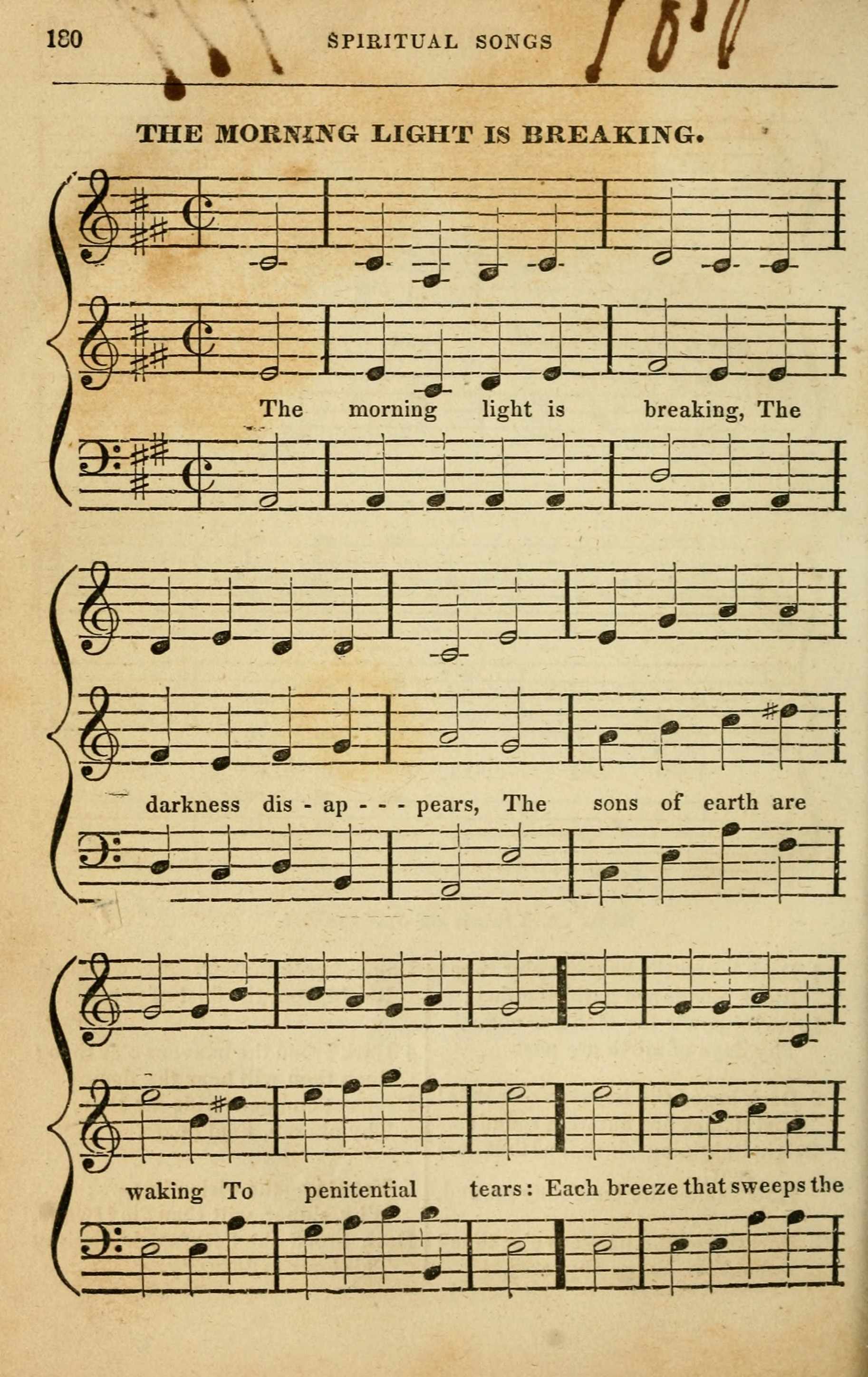 180 SPIRITUAL SONGS 180

THE MORNING LIGHT IS BREAKING.

The morning light is breaking, The

darkness dis - ap - - - pears, The sons of earth are

waking To penitential tears: Each breeze that sweeps the